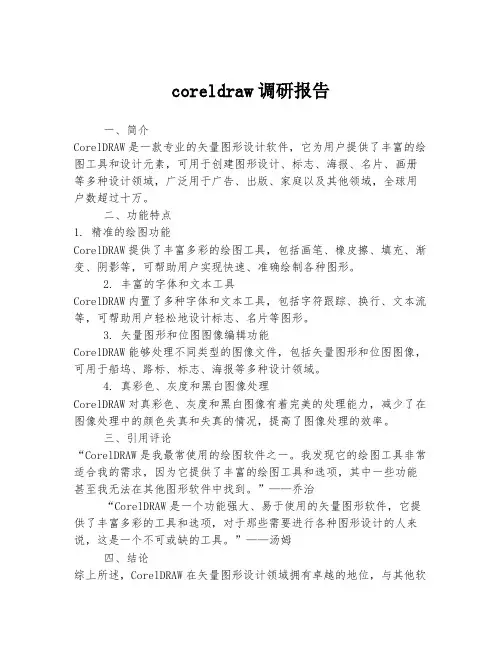 coreldraw调研报告

一、简介

CorelDRAW是一款专业的矢量图形设计软件，它为用户提供了丰富的绘图工具和设计元素，可用于创建图形设计、标志、海报、名片、画册等多种设计领域，广泛用于广告、出版、家庭以及其他领域，全球用户数超过十万。

二、功能特点

1. 精准的绘图功能

CorelDRAW提供了丰富多彩的绘图工具，包括画笔、橡皮擦、填充、渐变、阴影等，可帮助用户实现快速、准确绘制各种图形。

2. 丰富的字体和文本工具

CorelDRAW内置了多种字体和文本工具，包括字符跟踪、换行、文本流等，可帮助用户轻松地设计标志、名片等图形。

3. 矢量图形和位图图像编辑功能

CorelDRAW能够处理不同类型的图像文件，包括矢量图形和位图图像，可用于船坞、路标、标志、海报等多种设计领域。

4. 真彩色、灰度和黑白图像处理

CorelDRAW对真彩色、灰度和黑白图像有着完美的处理能力，减少了在图像处理中的颜色失真和失真的情况，提高了图像处理的效率。

三、引用评论

“CorelDRAW是我最常使用的绘图软件之一。我发现它的绘图工具非常适合我的需求，因为它提供了丰富的绘图工具和选项，其中一些功能甚至我无法在其他图形软件中找到。”——乔治

“CorelDRAW是一个功能强大、易于使用的矢量图形软件，它提供了丰富多彩的工具和选项，对于那些需要进行各种图形设计的人来说，这是一个不可或缺的工具。”——汤姆

四、结论

综上所述，CorelDRAW在矢量图形设计领域拥有卓越的地位，与其他软